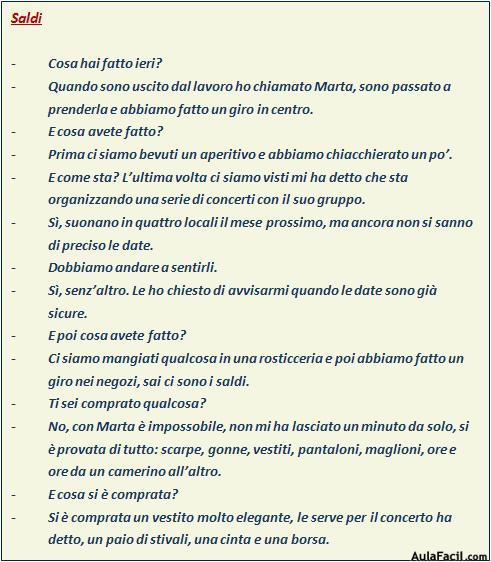 Saldi

- Cosa hai fatto ieri?
- Quando sono uscito dal lavoro ho chiamato Marta, sono passato a prenderla e abbiamo fatto un giro in centro.
- E cosa avete fatto?
- Prima ci siamo bevuti un aperitivo e abbiamo chiacchierato un po'.
- E come sta? L'ultima volta ci siamo visti mi ha detto che sta organizzando una serie di concerti con il suo gruppo.
- Sì, suonano in quattro locali il mese prossimo, ma ancora non si sanno di preciso le date.
- Dobbiamo andare a sentirli.
- Sì, senz'altro. Le ho chiesto di avvisarmi quando le date sono già sicure.
- E poi cosa avete fatto?
- Ci siamo mangiati qualcosa in una rosticceria e poi abbiamo fatto un giro nei negozi, sai ci sono i saldi.
- Ti sei comprato qualcosa?
- No, con Marta è impossibile, non mi ha lasciato un minuto da solo, si è provata di tutto: scarpe, gonne, vestiti, pantaloni, maglioni, ore e ore da un camerino all'altro.
- E cosa si è comprata?
- Si è comprata un vestito molto elegante, le serve per il concerto ha detto, un paio di stivali, una cinta e una borsa.

AulaFacil.com